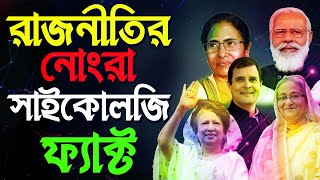 রাজনীতির
নোংরা
সাইকোলজি
ফ্যাক্ট